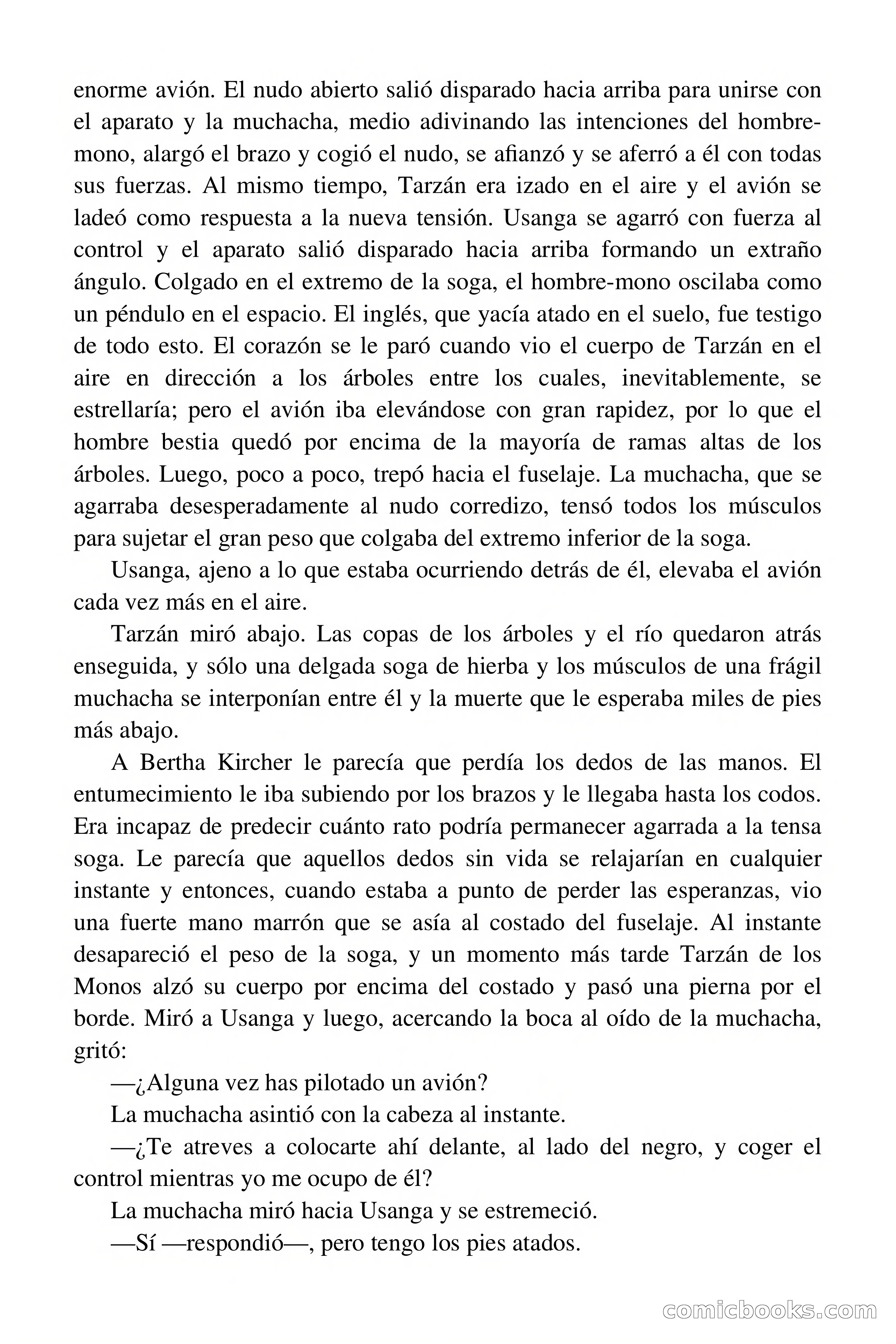 enorme avión. El nudo abierto salió disparado hacia arriba para unirse con el aparato y la muchacha, medio adivinando las intenciones del hombre-mono, alargó el brazo y cogió el nudo, se afianzó y se aferró a él con todas sus fuerzas. Al mismo tiempo, Tarzán era izado en el aire y el avión se ladeó como respuesta a la nueva tensión. Usanga se agarró con fuerza al control y el aparato salió disparado hacia arriba formando un extraño ángulo. Colgado en el extremo de la soga, el hombre-mono oscilaba como un péndulo en el espacio. El inglés, que yacía atado en el suelo, fue testigo de todo esto. El corazón se le paró cuando vio el cuerpo de Tarzán en el aire en dirección a los árboles entre los cuales, inevitablemente, se estrellaría; pero el avión iba elevándose con gran rapidez, por lo que el hombre bestia quedó por encima de la mayoría de ramas altas de los árboles. Luego, poco a poco, trepó hacia el fuselaje. La muchacha, que se agarraba desesperadamente al nudo corredizo, tensó todos los músculos para sujetar el gran peso que colgaba del extremo inferior de la soga.

Usanga, ajeno a lo que estaba ocurriendo detrás de él, elevaba el avión cada vez más en el aire.

Tarzán miró abajo. Las copas de los árboles y el río quedaron atrás enseguida, y sólo una delgada soga de hierba y los músculos de una frágil muchacha se interponían entre él y la muerte que le esperaba miles de pies más abajo.

A Bertha Kircher le parecía que perdía los dedos de las manos. El entumecimiento le iba subiendo por los brazos y le llegaba hasta los codos. Era incapaz de predecir cuánto rato podría permanecer agarrada a la tensa soga. Le parecía que aquellos dedos sin vida se relajarían en cualquier instante y entonces, cuando estaba a punto de perder las esperanzas, vio una fuerte mano marrón que se asía al costado del fuselaje. Al instante desapareció el peso de la soga, y un momento más tarde Tarzán de los Monos alzó su cuerpo por encima del costado y pasó una pierna por el borde. Miró a Usanga y luego, acercando la boca al oído de la muchacha, gritó:

—¿Alguna vez has pilotado un avión?

La muchacha asintió con la cabeza al instante.

—¿Te atreves a colocarte ahí delante, al lado del negro, y coger el control mientras yo me ocupo de él?

La muchacha miró hacia Usanga y se estremeció.

—Sí —respondió—, pero tengo los pies atados.

comicbooks.com